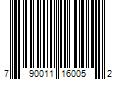 7 90011 16005 2